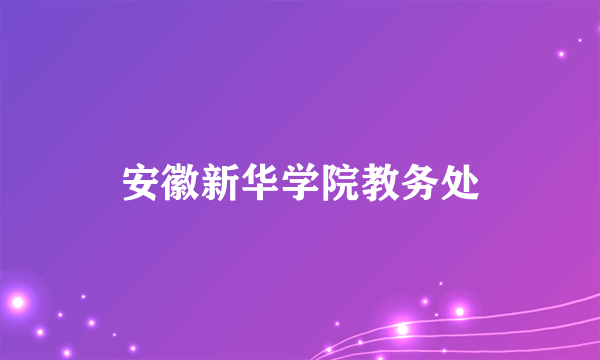 安徽新华学院教务处